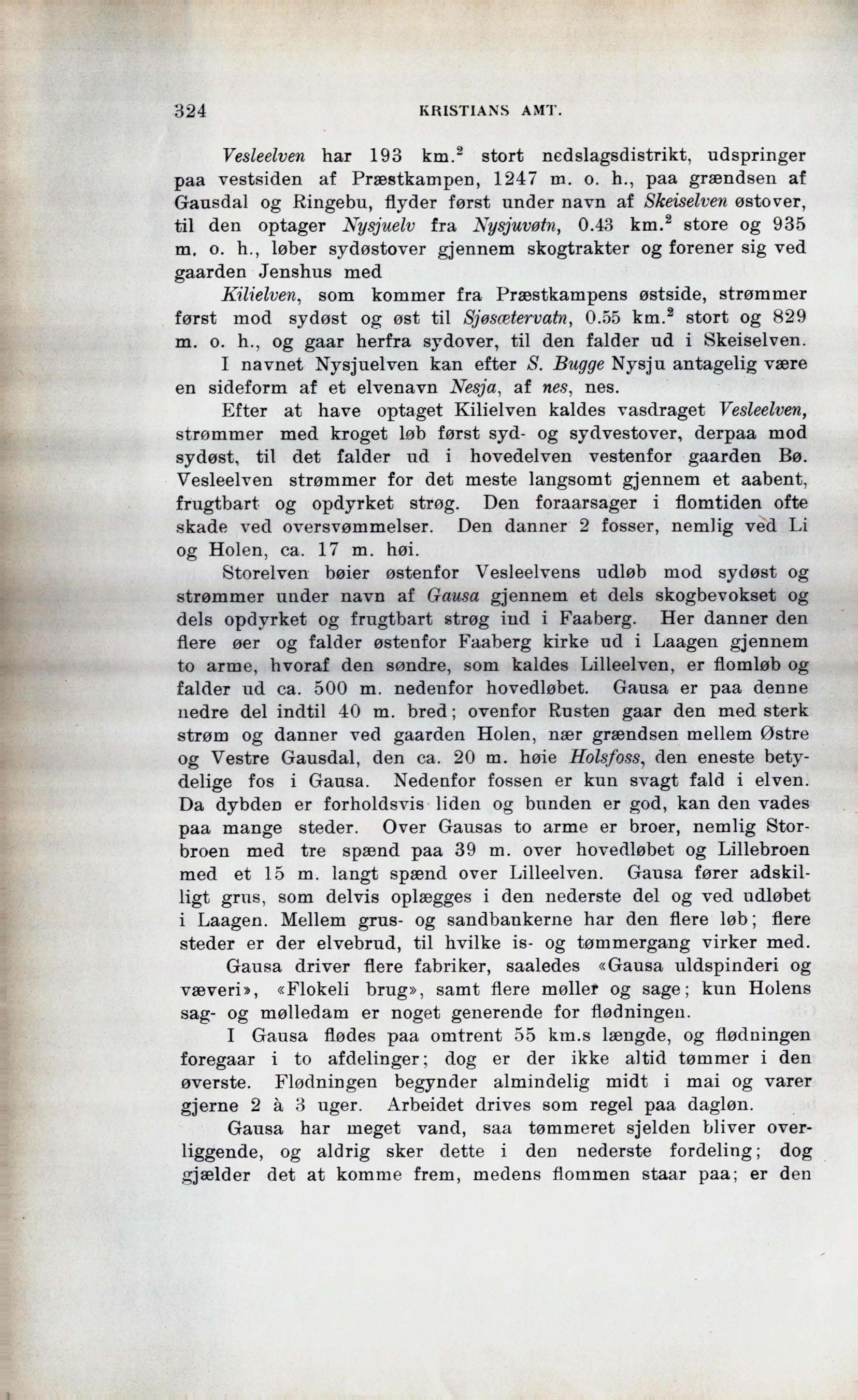 324 KRISTIANS AMT.

Vesleelven har 193 km.$^2$ stort nedslagsdistrikt, udspringer paa vestsiden af Præstkampen, 1247 m. o. h., paa grændsen af Gausdal og Ringebu, flyder først under navn af Skeiselven østover, til den optager Nysjuelv fra Nysjuvøtn, 0.43 km.$^2$ store og 935 m. o. h., løber sydøstover gjennem skogtrakter og forener sig ved gaarden Jenshus med

Kilielven, som kommer fra Præstkampens østside, strømmer først mod sydøst og øst til Sjøsætervatn, 0.55 km.$^2$ stort og 829 m. o. h., og gaar herfra sydover, til den falder ud i Skeiselven.

I navnet Nysjuelven kan efter S. Bugge Nysju antagelig være en sideform af et elvenavn Nesja, af nes, nes.

Efter at have optaget Kilielven kaldes vasdraget Vesleelven, strømmer med kroget løb først syd- og sydvestover, derpaa mod sydøst, til det falder ud i hovedelven vestenfor gaarden Bø. Vesleelven strømmer for det meste langsomt gjennem et aabent, frugtbart og opdyrket strøg. Den foraarsager i flomtiden ofte skade ved oversvømmelser. Den danner 2 fosser, nemlig ved Li og Holen, ca. 17 m. høi.

Storelven bøier østenfor Vesleelvens udløb mod sydøst og strømmer under navn af Gausa gjennem et dels skogbevokset og dels opdyrket og frugtbart strøg ind i Faaberg. Her danner den flere øer og falder østenfor Faaberg kirke ud i Laagen gjennem to arme, hvoraf den søndre, som kaldes Lilleelven, er flomløb og falder ud ca. 500 m. nedenfor hovedløbet. Gausa er paa denne nedre del indtil 40 m. bred; ovenfor Rusten gaar den med sterk strøm og danner ved gaarden Holen, nær grændsen mellem Østre og Vestre Gausdal, den ca. 20 m. høie Holsfoss, den eneste betydelige fos i Gausa. Nedenfor fossen er kun svagt fald i elven. Da dybden er forholdsvis liden og bunden er god, kan den vades paa mange steder. Over Gausas to arme er broer, nemlig Storbroen med tre spænd paa 39 m. over hovedløbet og Lillebroen med et 15 m. langt spænd over Lilleelven. Gausa fører adskilligt grus, som delvis oplægges i den nederste del og ved udløbet i Laagen. Mellem grus- og sandbankerne har den flere løb; flere steder er der elvebrud, til hvilke is- og tømmergang virker med.

Gausa driver flere fabriker, saaledes «Gausa uldspinderi og væveri», «Flokeli brug», samt flere møller og sage; kun Holens sag- og mølledam er noget generende for flødningen.

I Gausa flødes paa omtrent 55 km.s længde, og flødningen foregaar i to afdelinger; dog er der ikke altid tømmer i den øverste. Flødningen begynder almindelig midt i mai og varer gjerne 2 à 3 uger. Arbeidet drives som regel paa dagløn.

Gausa har meget vand, saa tømmeret sjelden bliver overliggende, og aldrig sker dette i den nederste fordeling; dog gjælder det at komme frem, medens flommen staar paa; er den